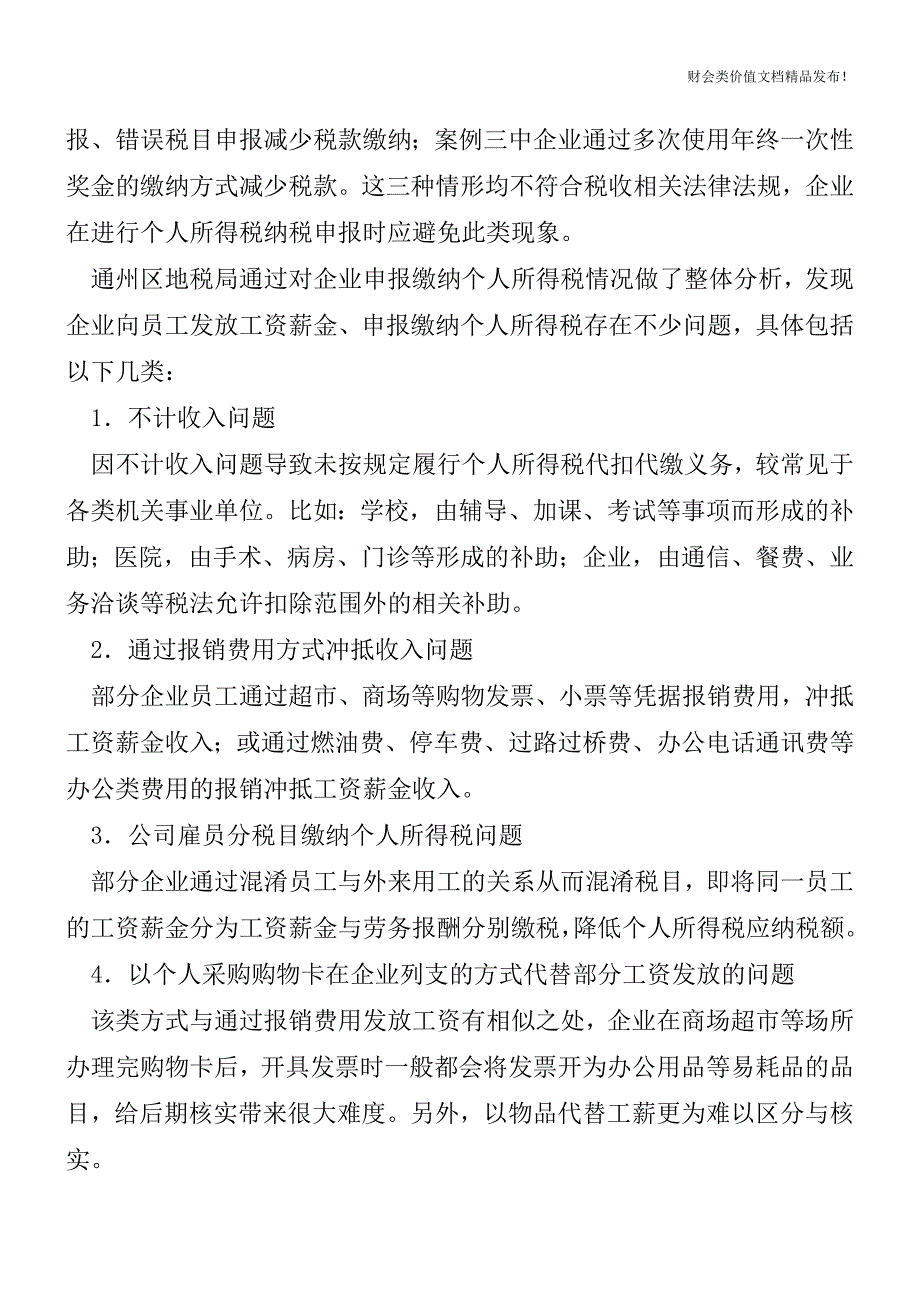 财会类价值文档精品发布!

报、错误税目申报减少税款缴纳；案例三中企业通过多次使用年终一次性奖金的缴纳方式减少税款。这三种情形均不符合税收相关法律法规，企业在进行个人所得税纳税申报时应避免此类现象。

通州区地税局通过对企业申报缴纳个人所得税情况做了整体分析，发现企业向员工发放工资薪金、申报缴纳个人所得税存在不少问题，具体包括以下几类：

1．不计收入问题

因不计收入问题导致未按规定履行个人所得税代扣代缴义务，较常见于各类机关事业单位。比如：学校，由辅导、加课、考试等事项而形成的补助；医院，由手术、病房、门诊等形成的补助；企业，由通信、餐费、业务洽谈等税法允许扣除范围外的相关补助。

2．通过报销费用方式冲抵收入问题

部分企业员工通过超市、商场等购物发票、小票等凭据报销费用，冲抵工资薪金收入；或通过燃油费、停车费、过路过桥费、办公电话通讯费等办公类费用的报销冲抵工资薪金收入。

3．公司雇员分税目缴纳个人所得税问题

部分企业通过混淆员工与外来用工的关系从而混淆税目，即将同一员工的工资薪金分为工资薪金与劳务报酬分别缴税，降低个人所得税应纳税额。

4．以个人采购购物卡在企业列支的方式代替部分工资发放的问题

该类方式与通过报销费用发放工资有相似之处，企业在商场超市等场所办理完购物卡后，开具发票时一般都会将发票开为办公用品等易耗品的品目，给后期核实带来很大难度。另外，以物品代替工薪更为难以区分与核实。